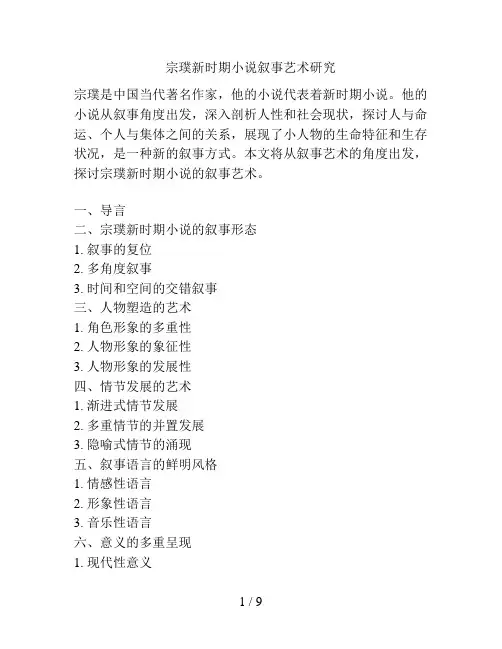 宗璞新时期小说叙事艺术研究

宗璞是中国当代著名作家，他的小说代表着新时期小说。他的小说从叙事角度出发，深入剖析人性和社会现状，探讨人与命运、个人与集体之间的关系，展现了小人物的生命特征和生存状况，是一种新的叙事方式。本文将从叙事艺术的角度出发，探讨宗璞新时期小说的叙事艺术。

一、导言
二、宗璞新时期小说的叙事形态
1. 叙事的复位
2. 多角度叙事
3. 时间和空间的交错叙事
三、人物塑造的艺术
1. 角色形象的多重性
2. 人物形象的象征性
3. 人物形象的发展性
四、情节发展的艺术
1. 渐进式情节发展
2. 多重情节的并置发展
3. 隐喻式情节的涌现
五、叙事语言的鲜明风格
1. 情感性语言
2. 形象性语言
3. 音乐性语言
六、意义的多重呈现
1. 现代性意义

1 / 9